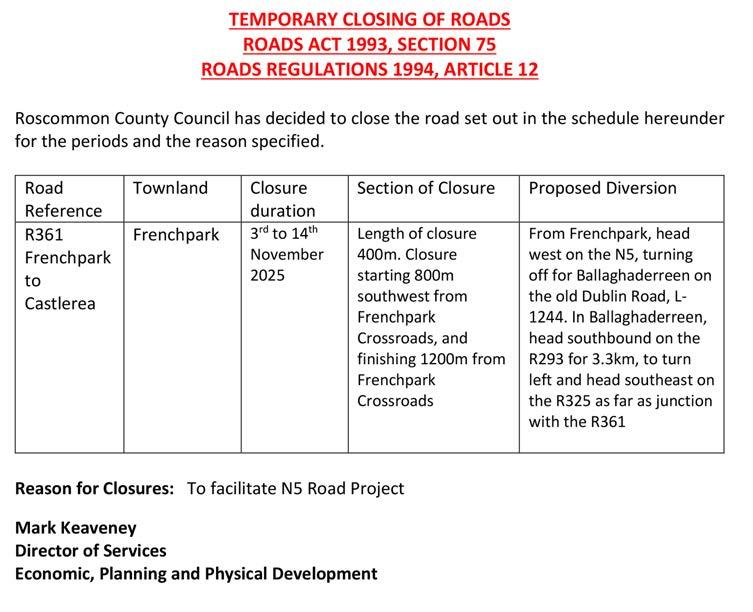 TEMPORARY CLOSING OF ROADS
ROADS ACT 1993, SECTION 75
ROADS REGULATIONS 1994, ARTICLE 12

Roscommon County Council has decided to close the road set out in the schedule hereunder for the periods and the reason specified.

| Road Reference | Townland | Closure duration | Section of Closure | Proposed Diversion |
|---|---|---|---|---|
| R361 Frenchpark to Castlerea | Frenchpark | $3^{rd}$ to $14^{th}$ November 2025 | Length of closure 400m. Closure starting 800m southwest from Frenchpark Crossroads, and finishing 1200m from Frenchpark Crossroads | From Frenchpark, head west on the N5, turning off for Ballaghaderreen on the old Dublin Road, L-1244. In Ballaghaderreen, head southbound on the R293 for 3.3km, to turn left and head southeast on the R325 as far as junction with the R361 |

Reason for Closures: To facilitate N5 Road Project

Mark Keaveney
Director of Services
Economic, Planning and Physical Development